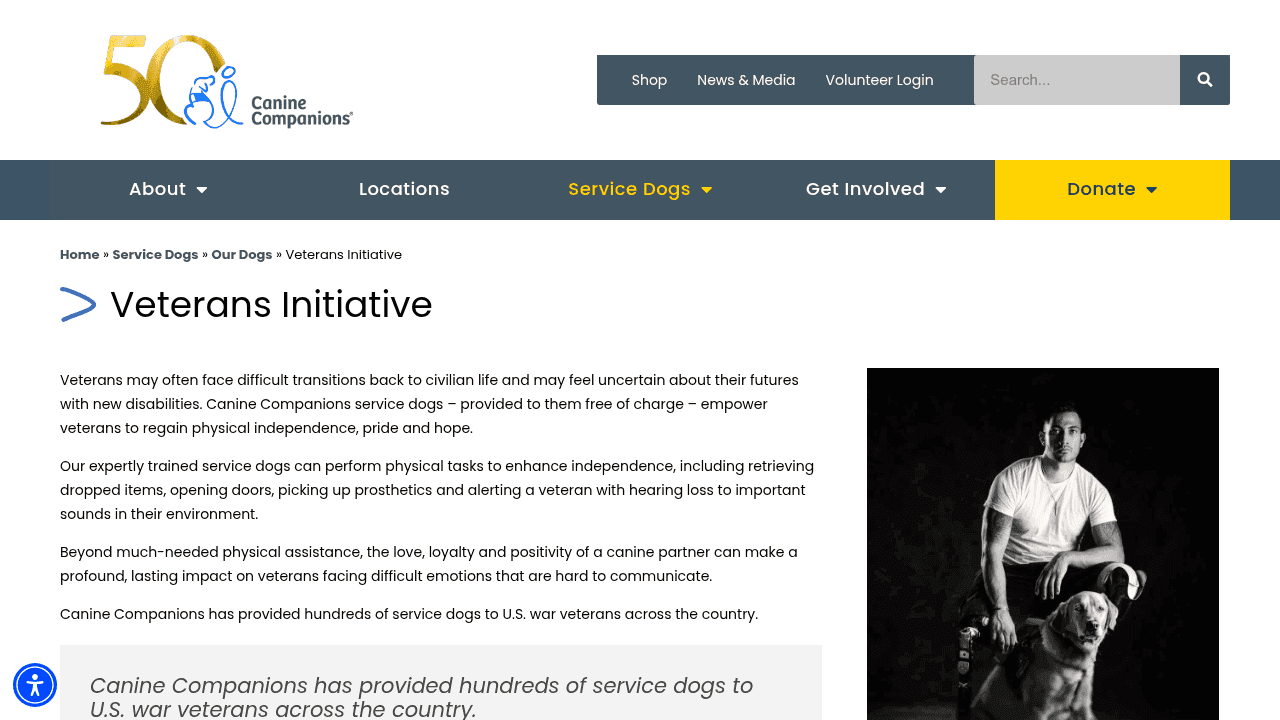 50 Canine Companions®

Shop News & Media Volunteer Login

Search...

About Locations Service Dogs Get Involved Donate

Home » Service Dogs » Our Dogs » Veterans Initiative

Veterans Initiative

Veterans may often face difficult transitions back to civilian life and may feel uncertain about their futures with new disabilities. Canine Companions service dogs – provided to them free of charge – empower veterans to regain physical independence, pride and hope.

Our expertly trained service dogs can perform physical tasks to enhance independence, including retrieving dropped items, opening doors, picking up prosthetics and alerting a veteran with hearing loss to important sounds in their environment.

Beyond much-needed physical assistance, the love, loyalty and positivity of a canine partner can make a profound, lasting impact on veterans facing difficult emotions that are hard to communicate.

Canine Companions has provided hundreds of service dogs to U.S. war veterans across the country.

Canine Companions has provided hundreds of service dogs to U.S. war veterans across the country.